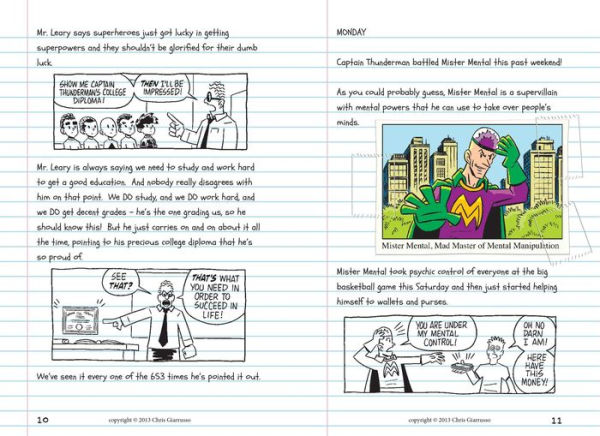 Mr. Leary says superheroes just got lucky in getting superpowers and they shouldn't be glorified for their dumb luck.

SHOW ME CAPTAIN THUNDERMAN'S COLLEGE DIPLOMA!

THEN I'LL BE IMPRESSED!

Mr. Leary is always saying we need to study and work hard to get a good education. And nobody really disagrees with him on that point. We DO study, and we DO work hard, and we DO get decent grades – he's the one grading us, so he should know this! But he just carries on and on about it all the time, pointing to his precious college diploma that he's so proud of.

SEE THAT?

THAT'S WHAT YOU NEED IN ORDER TO SUCCEED IN LIFE!

We've seen it every one of the 653 times he's pointed it out.

10 copyright © 2013 Chris Giarrusso

MONDAY

Captain Thunderman battled Mister Mental this past weekend!

As you could probably guess, Mister Mental is a supervillain with mental powers that he can use to take over people's minds.

Mister Mental, Mad Master of Mental Manipulation

Mister Mental took psychic control of everyone at the big basketball game this Saturday and then just started helping himself to wallets and purses.

YOU ARE UNDER MY MENTAL CONTROL!

OH NO DARN I AM! HERE HAVE THIS MONEY!

copyright © 2013 Chris Giarrusso 11